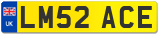 UK

LM52 ACE